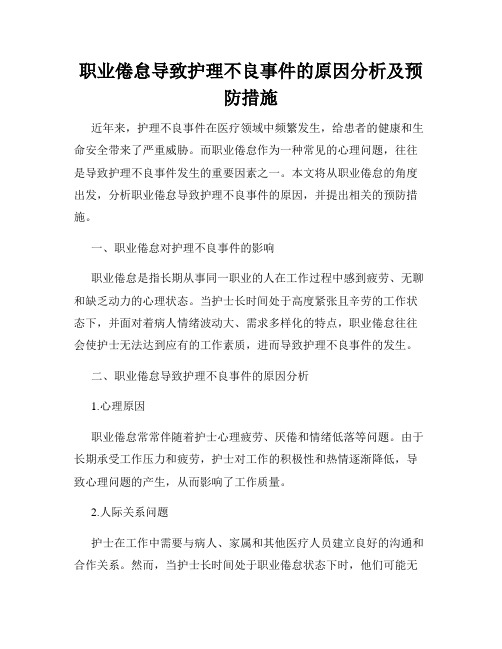 职业倦怠导致护理不良事件的原因分析及预防措施

近年来，护理不良事件在医疗领域中频繁发生，给患者的健康和生命安全带来了严重威胁。而职业倦怠作为一种常见的心理问题，往往是导致护理不良事件发生的重要因素之一。本文将从职业倦怠的角度出发，分析职业倦怠导致护理不良事件的原因，并提出相关的预防措施。

一、职业倦怠对护理不良事件的影响

职业倦怠是指长期从事同一职业的人在工作过程中感到疲劳、无聊和缺乏动力的心理状态。当护士长时间处于高度紧张且辛劳的工作状态下，并面对着病人情绪波动大、需求多样化的特点，职业倦怠往往会使护士无法达到应有的工作素质，进而导致护理不良事件的发生。

二、职业倦怠导致护理不良事件的原因分析

1.心理原因

职业倦怠常常伴随着护士心理疲劳、厌倦和情绪低落等问题。由于长期承受工作压力和疲劳，护士对工作的积极性和热情逐渐降低，导致心理问题的产生，从而影响了工作质量。

2.人际关系问题

护士在工作中需要与病人、家属和其他医疗人员建立良好的沟通和合作关系。然而，当护士长时间处于职业倦怠状态下时，他们可能无